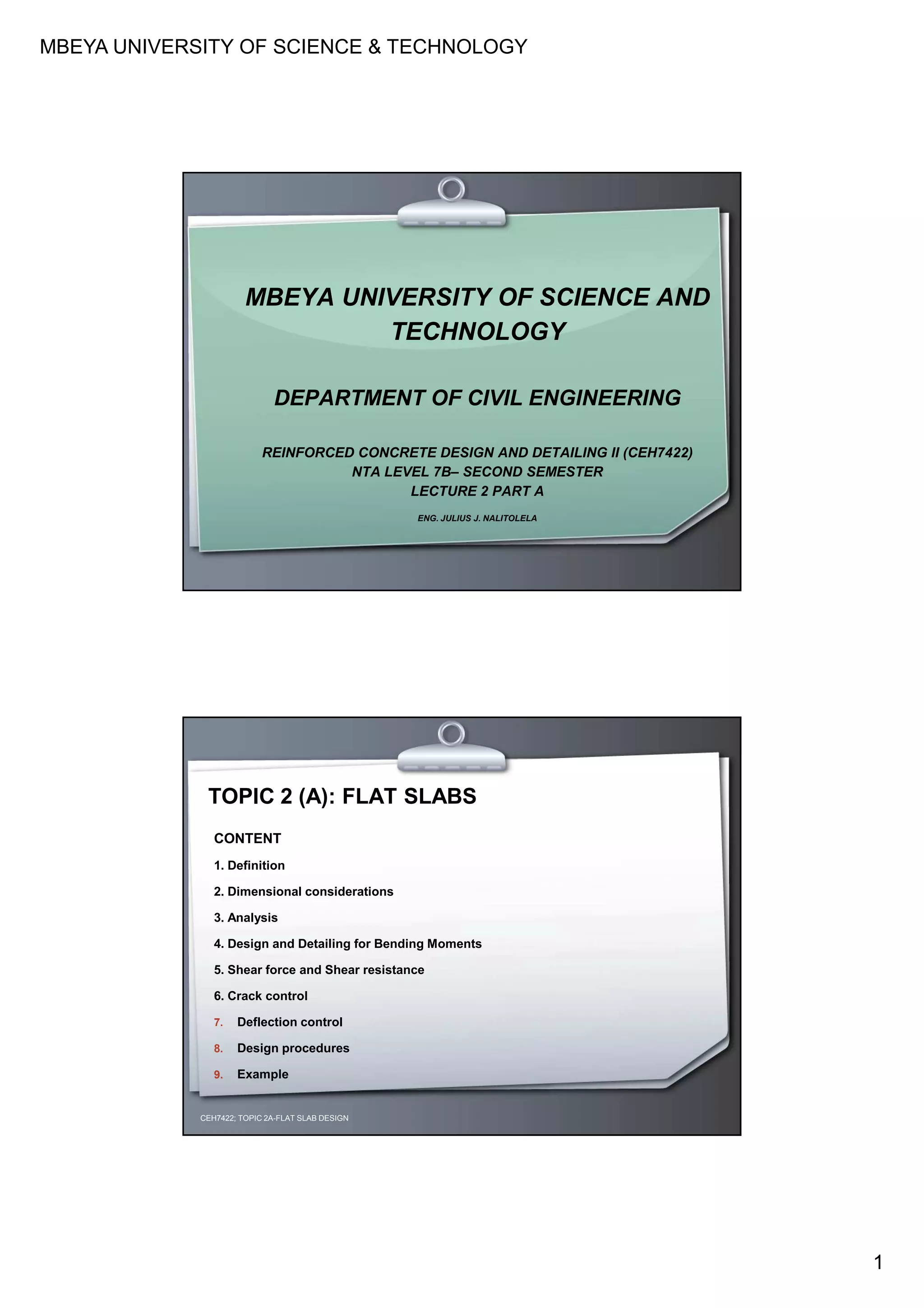 MBEYA UNIVERSITY OF SCIENCE & TECHNOLOGY

MBEYA UNIVERSITY OF SCIENCE AND TECHNOLOGY

DEPARTMENT OF CIVIL ENGINEERING

REINFORCED CONCRETE DESIGN AND DETAILING II (CEH7422)
NTA LEVEL 7B– SECOND SEMESTER
LECTURE 2 PART A

ENG. JULIUS J. NALITOLELA

TOPIC 2 (A): FLAT SLABS

CONTENT

1. Definition
2. Dimensional considerations
3. Analysis
4. Design and Detailing for Bending Moments
5. Shear force and Shear resistance
6. Crack control
7. Deflection control
8. Design procedures
9. Example

CEH7422; TOPIC 2A-FLAT SLAB DESIGN

1